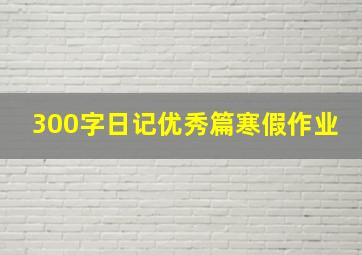 300字日记优秀篇寒假作业